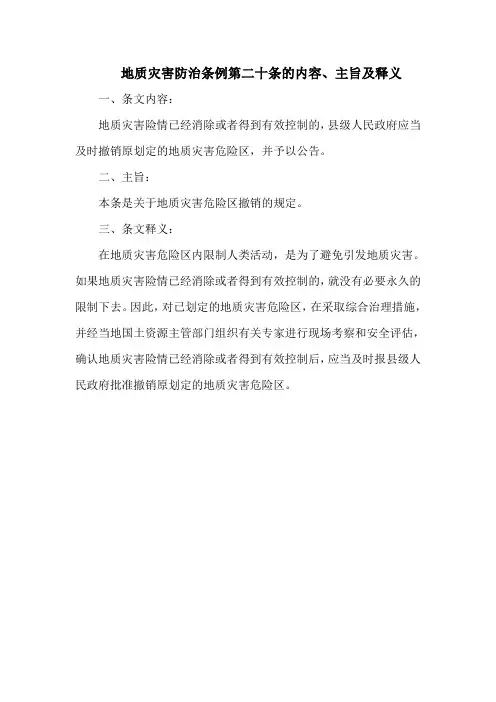 地质灾害防治条例第二十条的内容、主旨及释义

一、条文内容：

地质灾害险情已经消除或者得到有效控制的，县级人民政府应当及时撤销原划定的地质灾害危险区，并予以公告。

二、主旨：

本条是关于地质灾害危险区撤销的规定。

三、条文释义：

在地质灾害危险区内限制人类活动，是为了避免引发地质灾害。如果地质灾害险情已经消除或者得到有效控制的，就没有必要永久的限制下去。因此，对已划定的地质灾害危险区，在采取综合治理措施，并经当地国土资源主管部门组织有关专家进行现场考察和安全评估，确认地质灾害险情已经消除或者得到有效控制后，应当及时报县级人民政府批准撤销原划定的地质灾害危险区。